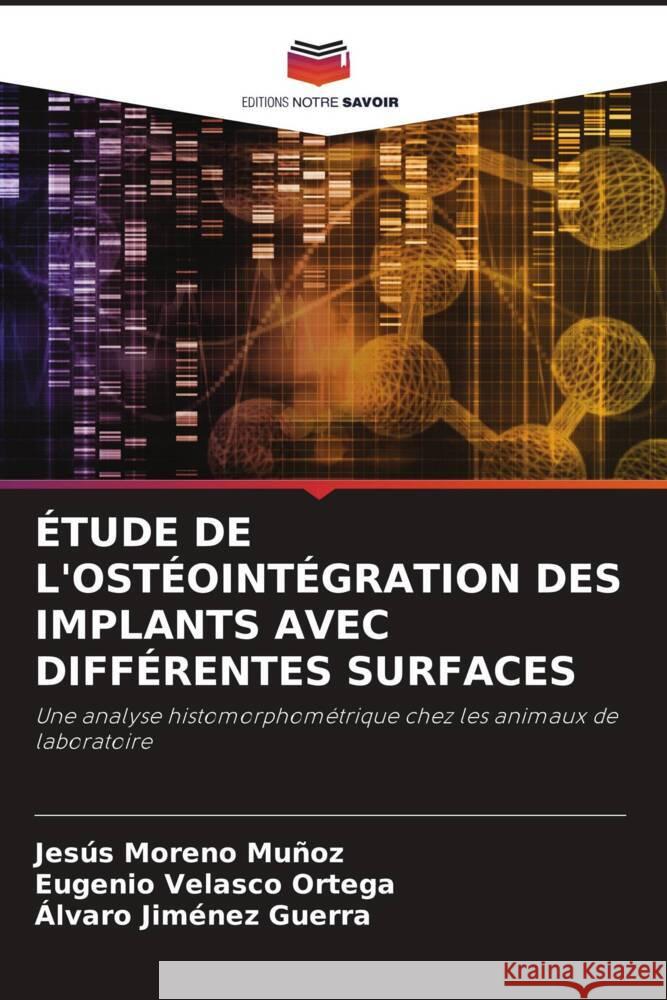 EDITIONS NOTRE SAVOIR

ÉTUDE DE L'OSTÉOINTÉGRATION DES IMPLANTS AVEC DIFFÉRENTES SURFACES

Une analyse histomorphométrique chez les animaux de laboratoire

Jesús Moreno Muñoz
Eugenio Velasco Ortega
Álvaro Jiménez Guerra